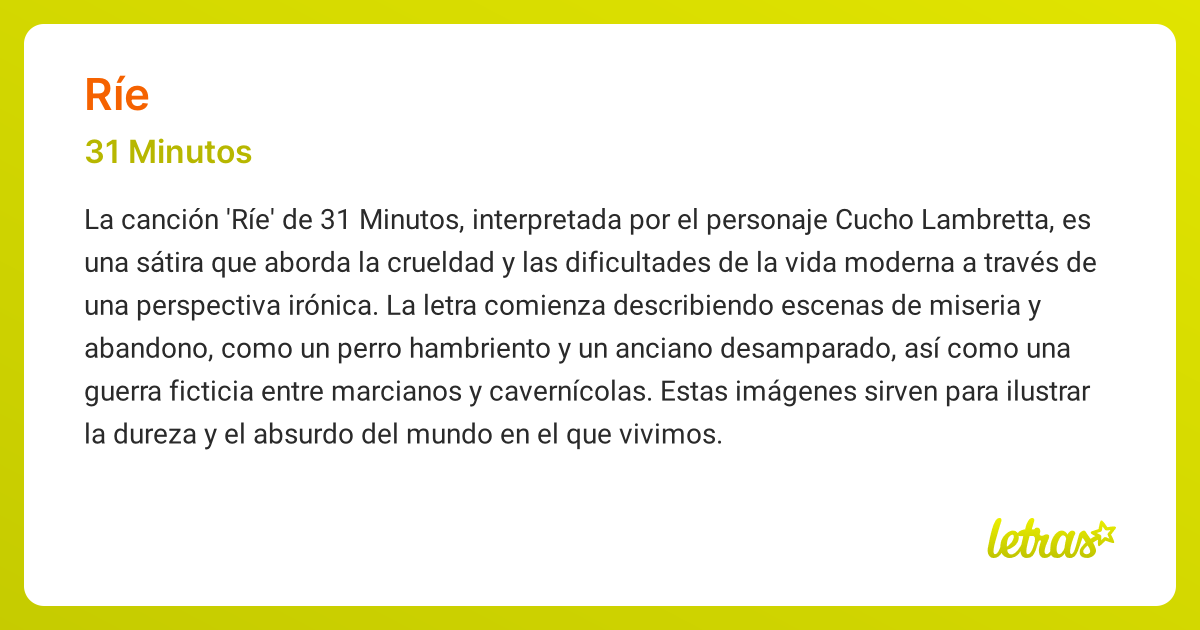 Ríe

31 Minutos

La canción 'Ríe' de 31 Minutos, interpretada por el personaje Cucho Lambretta, es una sátira que aborda la crueldad y las dificultades de la vida moderna a través de una perspectiva irónica. La letra comienza describiendo escenas de miseria y abandono, como un perro hambriento y un anciano desamparado, así como una guerra ficticia entre marcianos y cavernícolas. Estas imágenes sirven para ilustrar la dureza y el absurdo del mundo en el que vivimos.

letras